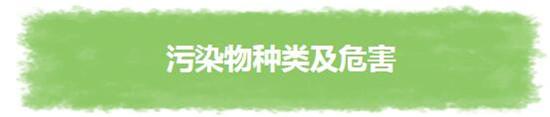 污染物种类及危害